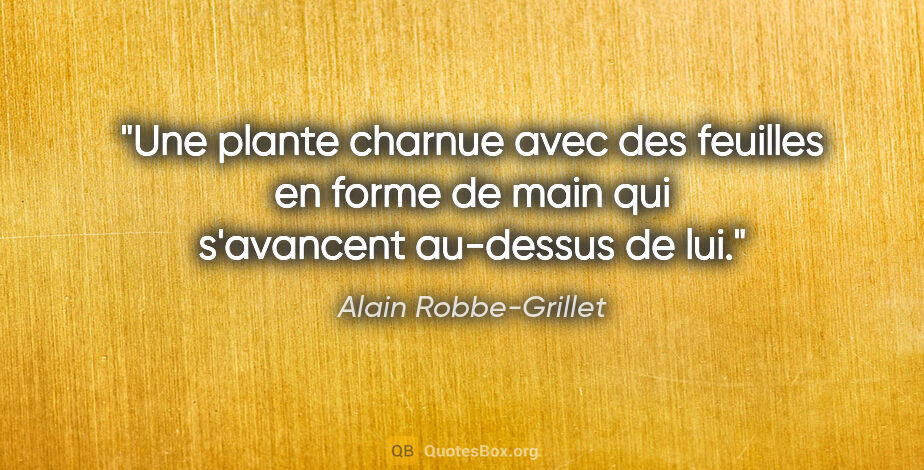 "Une plante charnue avec des feuilles en forme de main qui s'avancent au-dessus de lui."

Alain Robbe-Grillet

QB QuotesBox.org